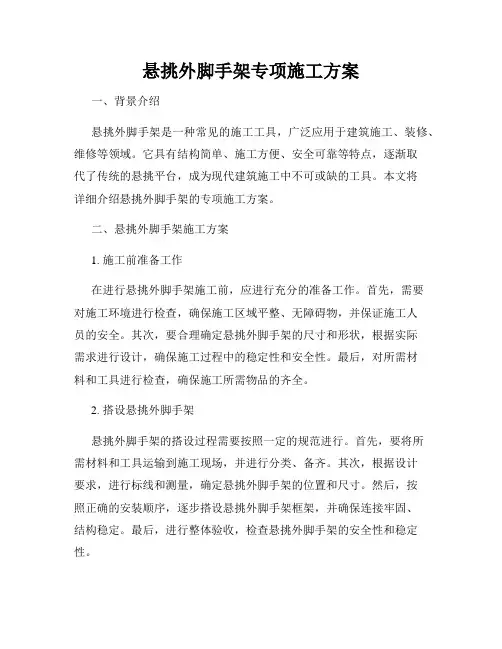 悬挑外脚手架专项施工方案

一、背景介绍

悬挑外脚手架是一种常见的施工工具，广泛应用于建筑施工、装修、维修等领域。它具有结构简单、施工方便、安全可靠等特点，逐渐取代了传统的悬挑平台，成为现代建筑施工中不可或缺的工具。本文将详细介绍悬挑外脚手架的专项施工方案。

二、悬挑外脚手架施工方案

1. 施工前准备工作

在进行悬挑外脚手架施工前，应进行充分的准备工作。首先，需要对施工环境进行检查，确保施工区域平整、无障碍物，并保证施工人员的安全。其次，要合理确定悬挑外脚手架的尺寸和形状，根据实际需求进行设计，确保施工过程中的稳定性和安全性。最后，对所需材料和工具进行检查，确保施工所需物品的齐全。

2. 搭设悬挑外脚手架

悬挑外脚手架的搭设过程需要按照一定的规范进行。首先，要将所需材料和工具运输到施工现场，并进行分类、备齐。其次，根据设计要求，进行标线和测量，确定悬挑外脚手架的位置和尺寸。然后，按照正确的安装顺序，逐步搭设悬挑外脚手架框架，并确保连接牢固、结构稳定。最后，进行整体验收，检查悬挑外脚手架的安全性和稳定性。